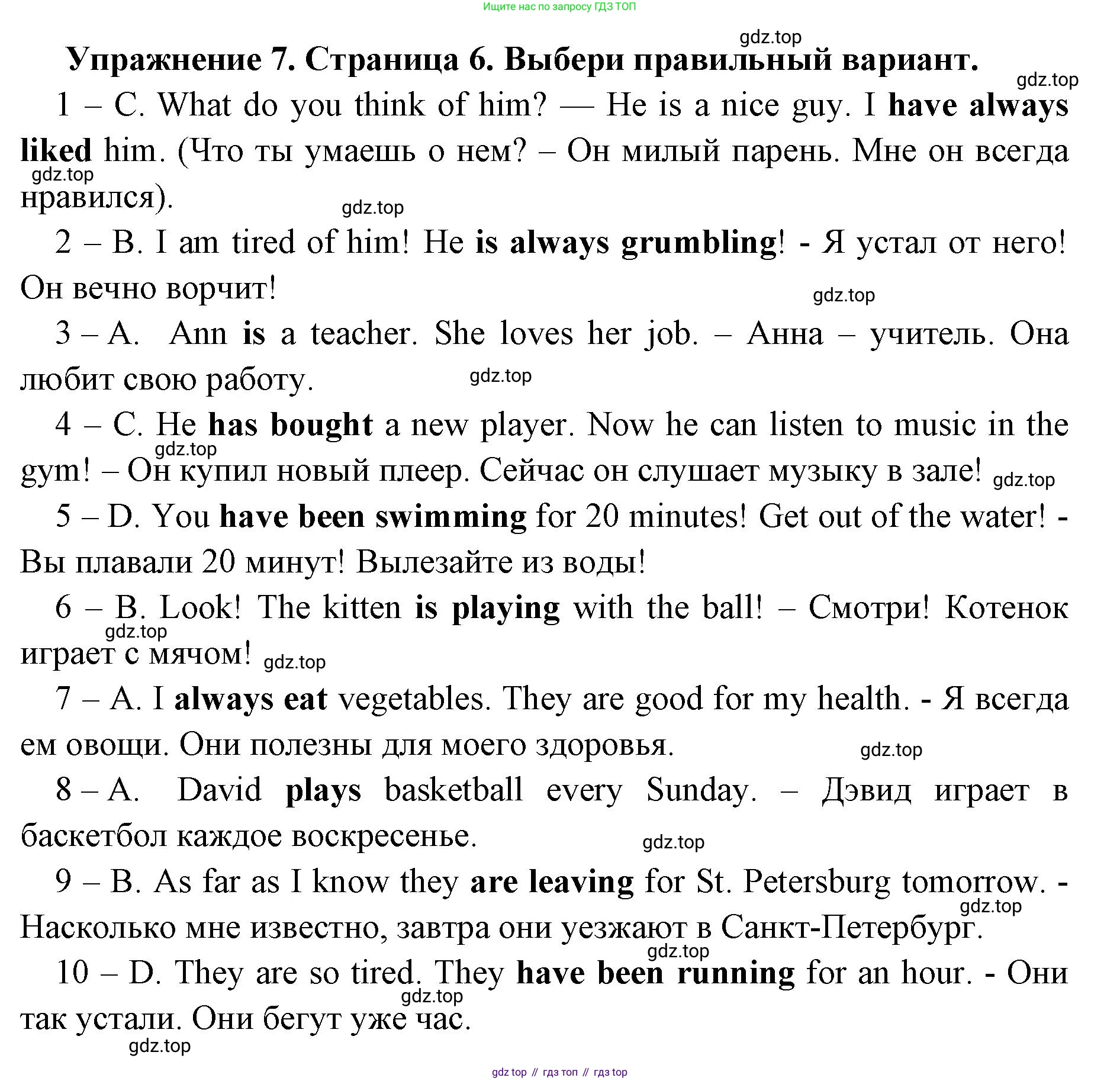 Ищите нас по запросу ГДЗ ТОП

gdz.top

Упражнение 7. Страница 6. Выбери правильный вариант.

gdz.top

1 – C. What do you think of him? — He is a nice guy. I have always liked him. (Что ты умаешь о нем? – Он милый парень. Мне он всегда нравился).

gdz.top

gdz.top

2 – B. I am tired of him! He is always grumbling! - Я устал от него! Он вечно ворчит!

gdz.top

3 – A. Ann is a teacher. She loves her job. – Анна – учитель. Она любит свою работу.

gdz.top

4 – C. He has bought a new player. Now he can listen to music in the gym! – Он купил новый плеер. Сейчас он слушает музыку в зале!

gdz.top

gdz.top

5 – D. You have been swimming for 20 minutes! Get out of the water! - Вы плавали 20 минут! Вылезайте из воды!

6 – B. Look! The kitten is playing with the ball! – Смотри! Котенок играет с мячом!

gdz.top

gdz.top

7 – A. I always eat vegetables. They are good for my health. - Я всегда ем овощи. Они полезны для моего здоровья.

gdz.top

8 – A. David plays basketball every Sunday. – Дэвид играет в баскетбол каждое воскресенье.

gdz.top

9 – B. As far as I know they are leaving for St. Petersburg tomorrow. - Насколько мне известно, завтра они уезжают в Санкт-Петербург.

gdz.top

gdz.top

10 – D. They are so tired. They have been running for an hour. - Они так устали. Они бегут уже час.

gdz.top

gdz.top

gdz top // гдз топ // гдз top